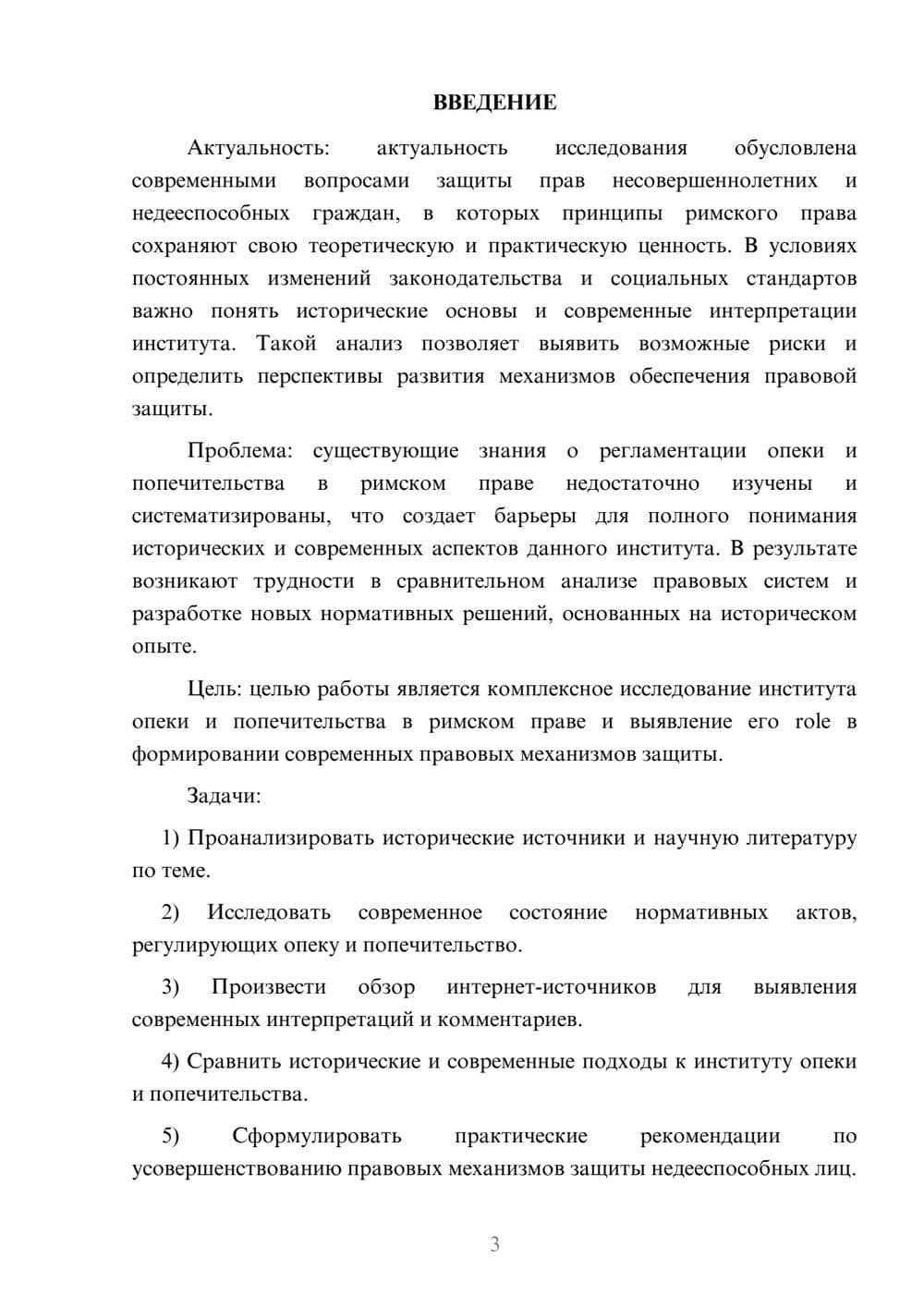 ВВЕДЕНИЕ

Актуальность: актуальность исследования обусловлена современными вопросами защиты прав несовершеннолетних и недееспособных граждан, в которых принципы римского права сохраняют свою теоретическую и практическую ценность. В условиях постоянных изменений законодательства и социальных стандартов важно понять исторические основы и современные интерпретации института. Такой анализ позволяет выявить возможные риски и определить перспективы развития механизмов обеспечения правовой защиты.

Проблема: существующие знания о регламентации опеки и попечительства в римском праве недостаточно изучены и систематизированы, что создает барьеры для полного понимания исторических и современных аспектов данного института. В результате возникают трудности в сравнительном анализе правовых систем и разработке новых нормативных решений, основанных на историческом опыте.

Цель: целью работы является комплексное исследование института опеки и попечительства в римском праве и выявление его role в формировании современных правовых механизмов защиты.

Задачи:

1) Проанализировать исторические источники и научную литературу по теме.

2) Исследовать современное состояние нормативных актов, регулирующих опеку и попечительство.

3) Произвести обзор интернет-источников для выявления современных интерпретаций и комментариев.

4) Сравнить исторические и современные подходы к институту опеки и попечительства.

5) Сформулировать практические рекомендации по усовершенствованию правовых механизмов защиты недееспособных лиц.

3